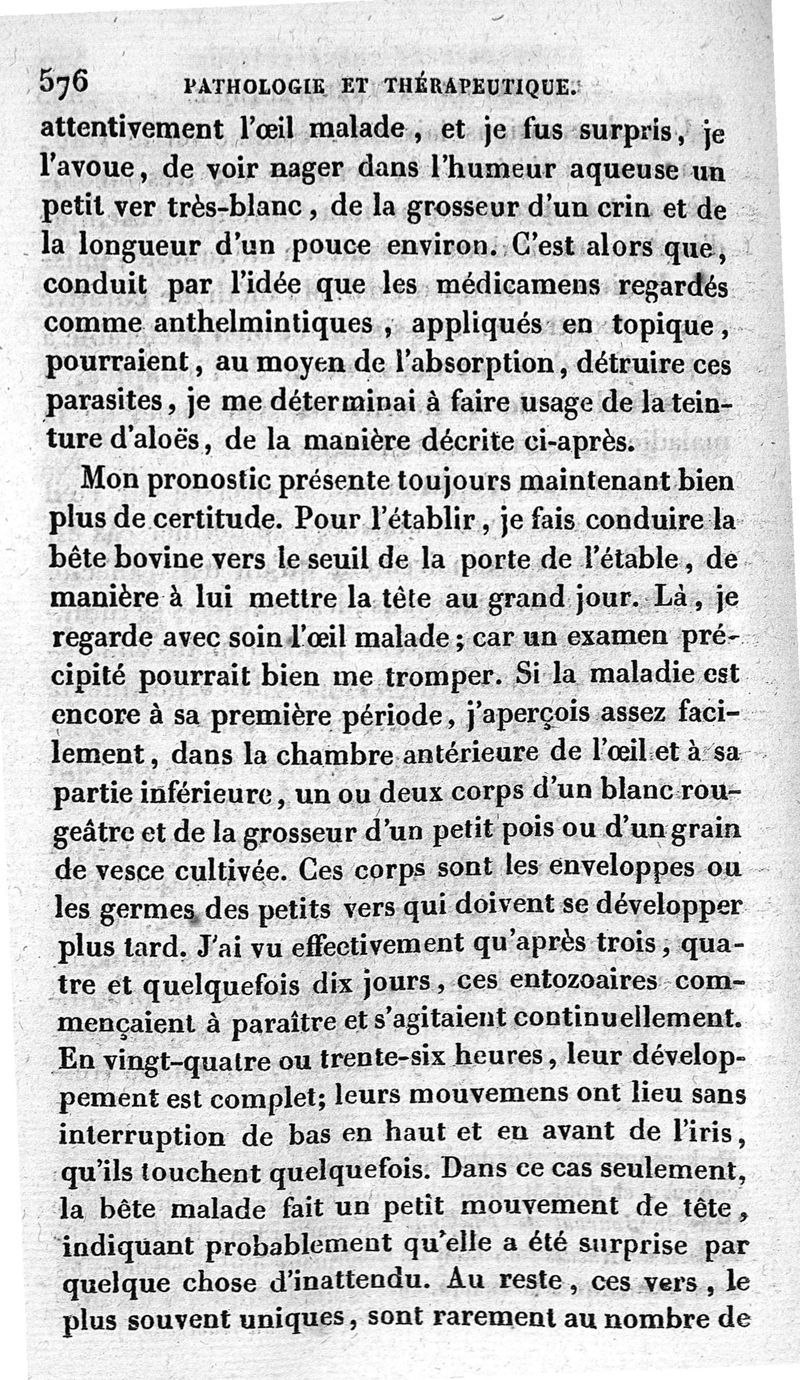 576 PATHOLOGIE ET THÉRAPEUTIQUE.

attentivement l'œil malade, et je fus surpris, je l'avoue, de voir nager dans l'humeur aqueuse un petit ver très-blanc, de la grosseur d'un crin et de la longueur d'un pouce environ. C'est alors que, conduit par l'idée que les médicamens regardés comme anthelmintiques, appliqués en topique, pourraient, au moyen de l'absorption, détruire ces parasites, je me déterminai à faire usage de la teinture d'aloës, de la manière décrite ci-après.

Mon pronostic présente toujours maintenant bien plus de certitude. Pour l'établir, je fais conduire la bête bovine vers le seuil de la porte de l'étable, de manière à lui mettre la tête au grand jour. Là, je regarde avec soin l'œil malade; car un examen précipité pourrait bien me tromper. Si la maladie est encore à sa première période, j'aperçois assez facilement, dans la chambre antérieure de l'œil et à sa partie inférieure, un ou deux corps d'un blanc rougeâtre et de la grosseur d'un petit pois ou d'un grain de vesce cultivée. Ces corps sont les enveloppes ou les germes des petits vers qui doivent se développer plus tard. J'ai vu effectivement qu'après trois, quatre et quelquefois dix jours, ces entozoaires commençaient à paraître et s'agitaient continuellement. En vingt-quatre ou trente-six heures, leur développement est complet; leurs mouvemens ont lieu sans interruption de bas en haut et en avant de l'iris, qu'ils touchent quelquefois. Dans ce cas seulement, la bête malade fait un petit mouvement de tête, indiquant probablement qu'elle a été surprise par quelque chose d'inattendu. Au reste, ces vers, le plus souvent uniques, sont rarement au nombre de